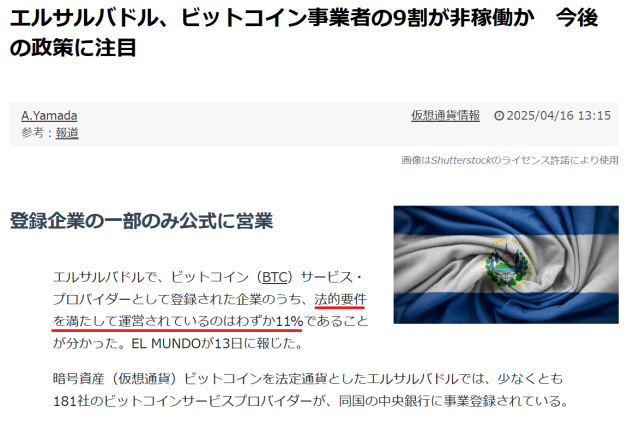 エルサルバドル、ビットコイン事業者の9割が非稼働か　今後の政策に注目

A.Yamada
参考：報道

仮想通貨情報　2025/04/16 13:15

画像はShutterstockのライセンス許諾により使用

登録企業の一部のみ公式に営業

エルサルバドルで、ビットコイン（BTC）サービス・プロバイダーとして登録された企業のうち、法的要件を満たして運営されているのはわずか11%であることが分かった。EL MUNDOが13日に報じた。

暗号資産（仮想通貨）ビットコインを法定通貨としたエルサルバドルでは、少なくとも181社のビットコインサービスプロバイダーが、同国の中央銀行に事業登録されている。